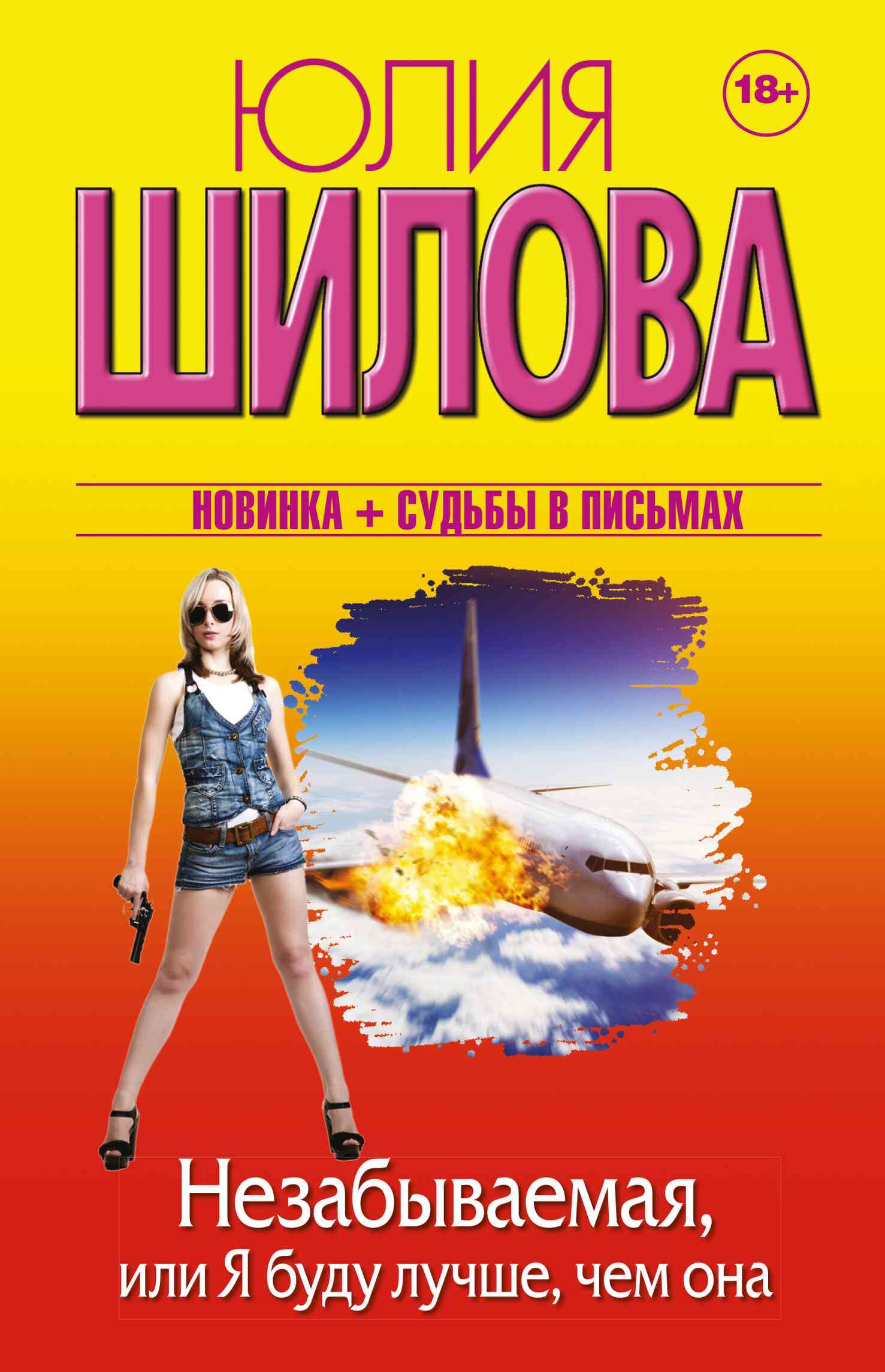 ЮЛИЯ
18+
ШИЛОВА

НОВИНКА + СУДЬБЫ В ПИСЬМАХ

Незабываемая,
или Я буду лучше, чем она